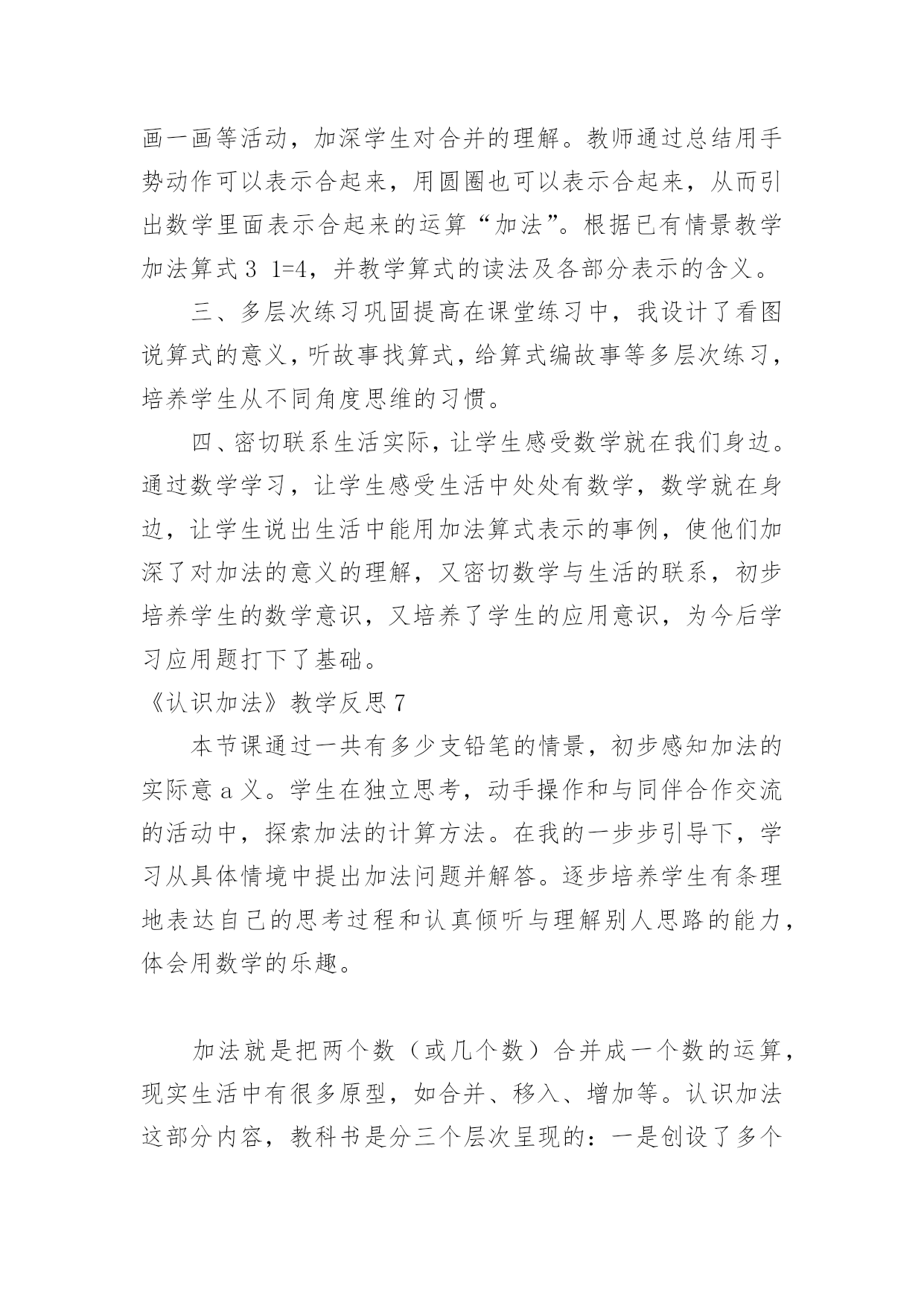 画一画等活动，加深学生对合并的理解。教师通过总结用手势动作可以表示合起来，用圆圈也可以表示合起来，从而引出数学里面表示合起来的运算“加法”。根据已有情景教学加法算式 3 1=4，并教学算式的读法及各部分表示的含义。

三、多层次练习巩固提高在课堂练习中，我设计了看图说算式的意义，听故事找算式，给算式编故事等多层次练习，培养学生从不同角度思维的习惯。

四、密切联系生活实际，让学生感受数学就在我们身边。通过数学学习，让学生感受生活中处处有数学，数学就在身边，让学生说出生活中能用加法算式表示的事例，使他们加深了对加法的意义的理解，又密切数学与生活的联系，初步培养学生的数学意识，又培养了学生的应用意识，为今后学习应用题打下了基础。

《认识加法》教学反思 7

本节课通过一共有多少支铅笔的情景，初步感知加法的实际意 a 义。学生在独立思考，动手操作和与同伴合作交流的活动中，探索加法的计算方法。在我的一步步引导下，学习从具体情境中提出加法问题并解答。逐步培养学生有条理地表达自己的思考过程和认真倾听与理解别人思路的能力，体会用数学的乐趣。

加法就是把两个数（或几个数）合并成一个数的运算，现实生活中有很多原型，如合并、移入、增加等。认识加法这部分内容，教科书是分三个层次呈现的：一是创设了多个